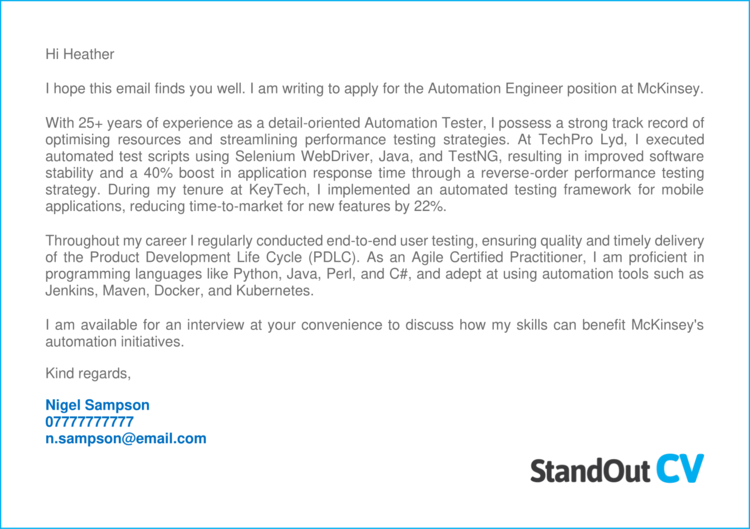 Hi Heather

I hope this email finds you well. I am writing to apply for the Automation Engineer position at McKinsey.

With 25+ years of experience as a detail-oriented Automation Tester, I possess a strong track record of optimising resources and streamlining performance testing strategies. At TechPro Lyd, I executed automated test scripts using Selenium WebDriver, Java, and TestNG, resulting in improved software stability and a 40% boost in application response time through a reverse-order performance testing strategy. During my tenure at KeyTech, I implemented an automated testing framework for mobile applications, reducing time-to-market for new features by 22%.

Throughout my career I regularly conducted end-to-end user testing, ensuring quality and timely delivery of the Product Development Life Cycle (PDLC). As an Agile Certified Practitioner, I am proficient in programming languages like Python, Java, Perl, and C#, and adept at using automation tools such as Jenkins, Maven, Docker, and Kubernetes.

I am available for an interview at your convenience to discuss how my skills can benefit McKinsey's automation initiatives.

Kind regards,

Nigel Sampson
07777777777
n.sampson@email.com

StandOut CV